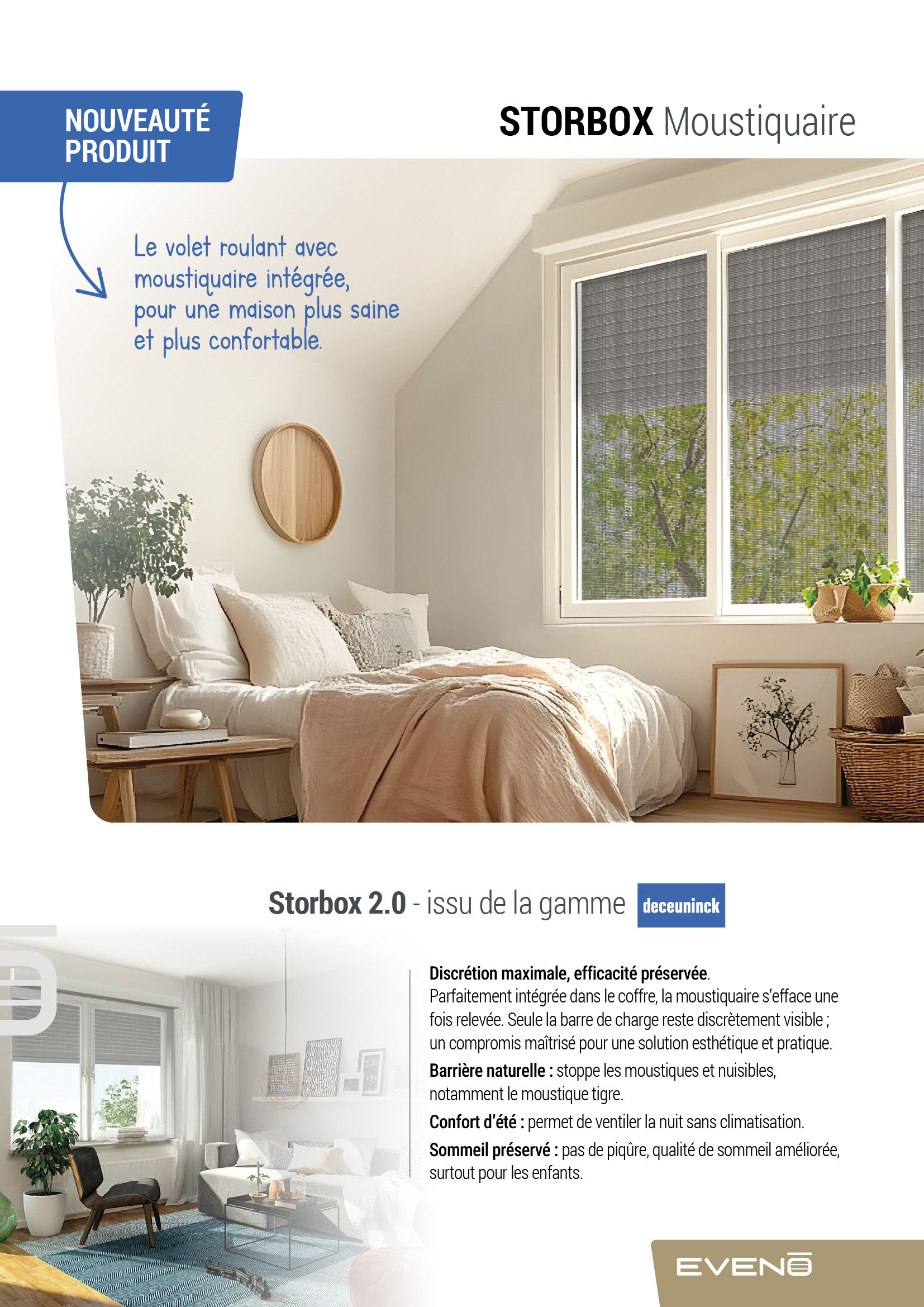 NOUVEAUTÉ PRODUIT

STORBOX Moustiquaire

Le volet roulant avec moustiquaire intégrée, pour une maison plus saine et plus confortable.

Storbox 2.0 - issu de la gamme deceuninck

Discrétion maximale, efficacité préservée.
Parfaitement intégrée dans le coffre, la moustiquaire s'efface une fois relevée. Seule la barre de charge reste discrètement visible ; un compromis maîtrisé pour une solution esthétique et pratique.

Barrière naturelle : stoppe les moustiques et nuisibles, notamment le moustique tigre.

Confort d'été : permet de ventiler la nuit sans climatisation.

Sommeil préservé : pas de piqûre, qualité de sommeil améliorée, surtout pour les enfants.

EVENO